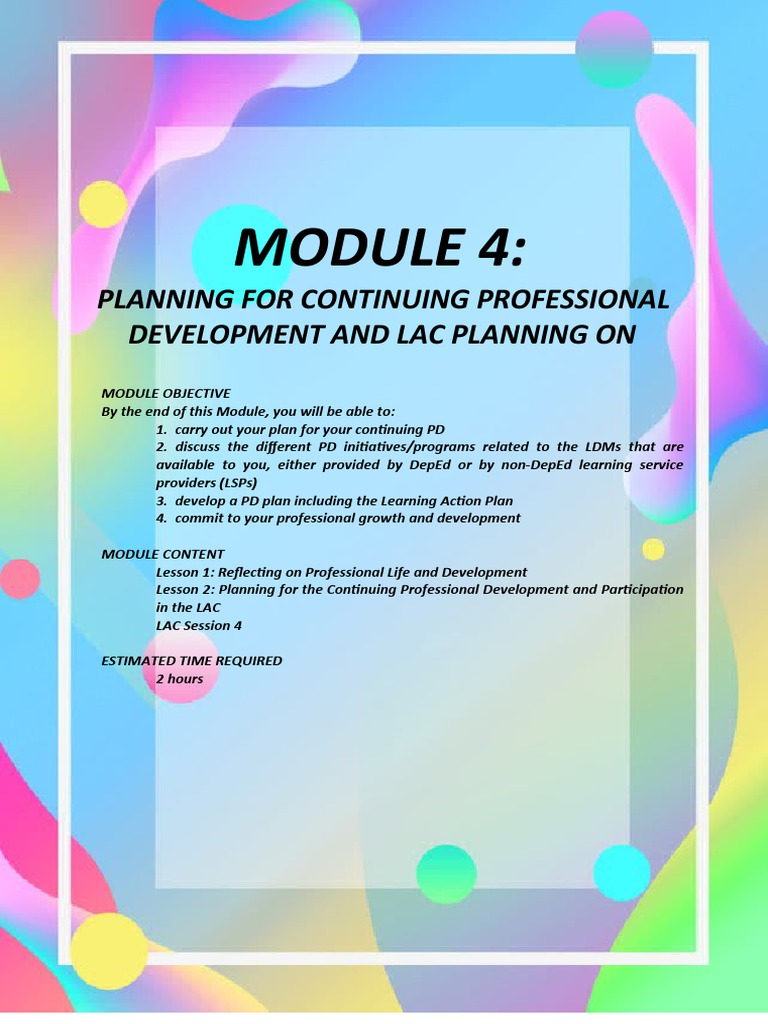 MODULE 4:

PLANNING FOR CONTINUING PROFESSIONAL DEVELOPMENT AND LAC PLANNING ON

MODULE OBJECTIVE
By the end of this Module, you will be able to:
1. carry out your plan for your continuing PD
2. discuss the different PD initiatives/programs related to the LDMs that are available to you, either provided by DepEd or by non-DepEd learning service providers (LSPs)
3. develop a PD plan including the Learning Action Plan
4. commit to your professional growth and development

MODULE CONTENT
Lesson 1: Reflecting on Professional Life and Development
Lesson 2: Planning for the Continuing Professional Development and Participation in the LAC
LAC Session 4

ESTIMATED TIME REQUIRED
2 hours